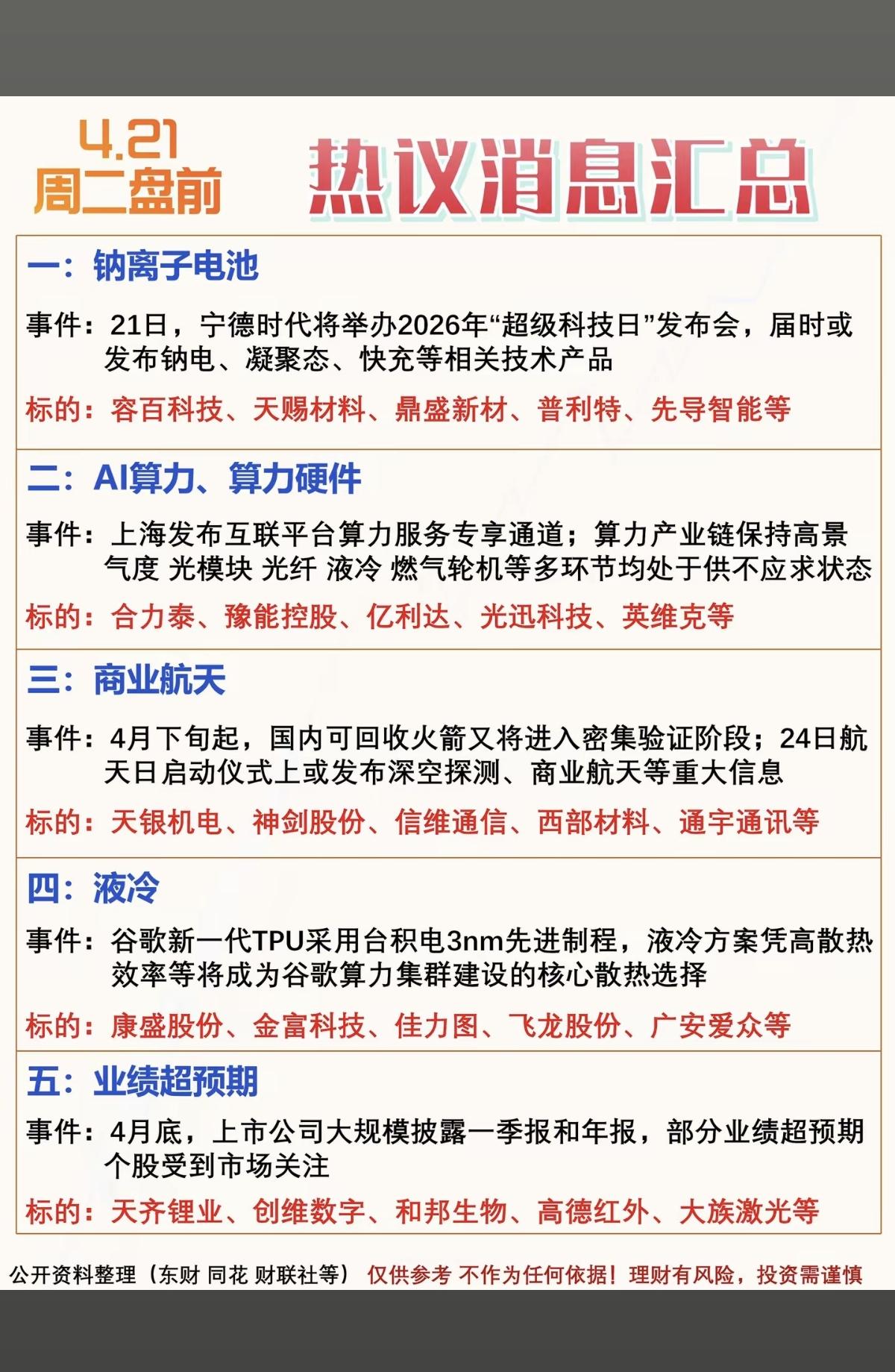 4.21
周二盘前

热议消息汇总

一：钠离子电池

事件：21日，宁德时代将举办2026年“超级科技日”发布会，届时或发布钠电、凝聚态、快充等相关技术产品

标的：容百科技、天赐材料、鼎盛新材、普利特、先导智能等

二：AI算力、算力硬件

事件：上海发布互联平台算力服务专享通道；算力产业链保持高景气度 光模块 光纤 液冷 燃气轮机等多环节均处于供不应求状态

标的：合力泰、豫能控股、亿利达、光迅科技、英维克等

三：商业航天

事件：4月下旬起，国内可回收火箭又将进入密集验证阶段；24日航天日启动仪式上或发布深空探测、商业航天等重大信息

标的：天银机电、神剑股份、信维通信、西部材料、通宇通讯等

四：液冷

事件：谷歌新一代TPU采用台积电3nm先进制程，液冷方案凭高散热效率等将成为谷歌算力集群建设的核心散热选择

标的：康盛股份、金富科技、佳力图、飞龙股份、广安爱众等

五：业绩超预期

事件：4月底，上市公司大规模披露一季报和年报，部分业绩超预期个股受到市场关注

标的：天齐锂业、创维数字、和邦生物、高德红外、大族激光等

公开资料整理（东财 同花 财联社等） 仅供参考 不作为任何依据！理财有风险，投资需谨慎